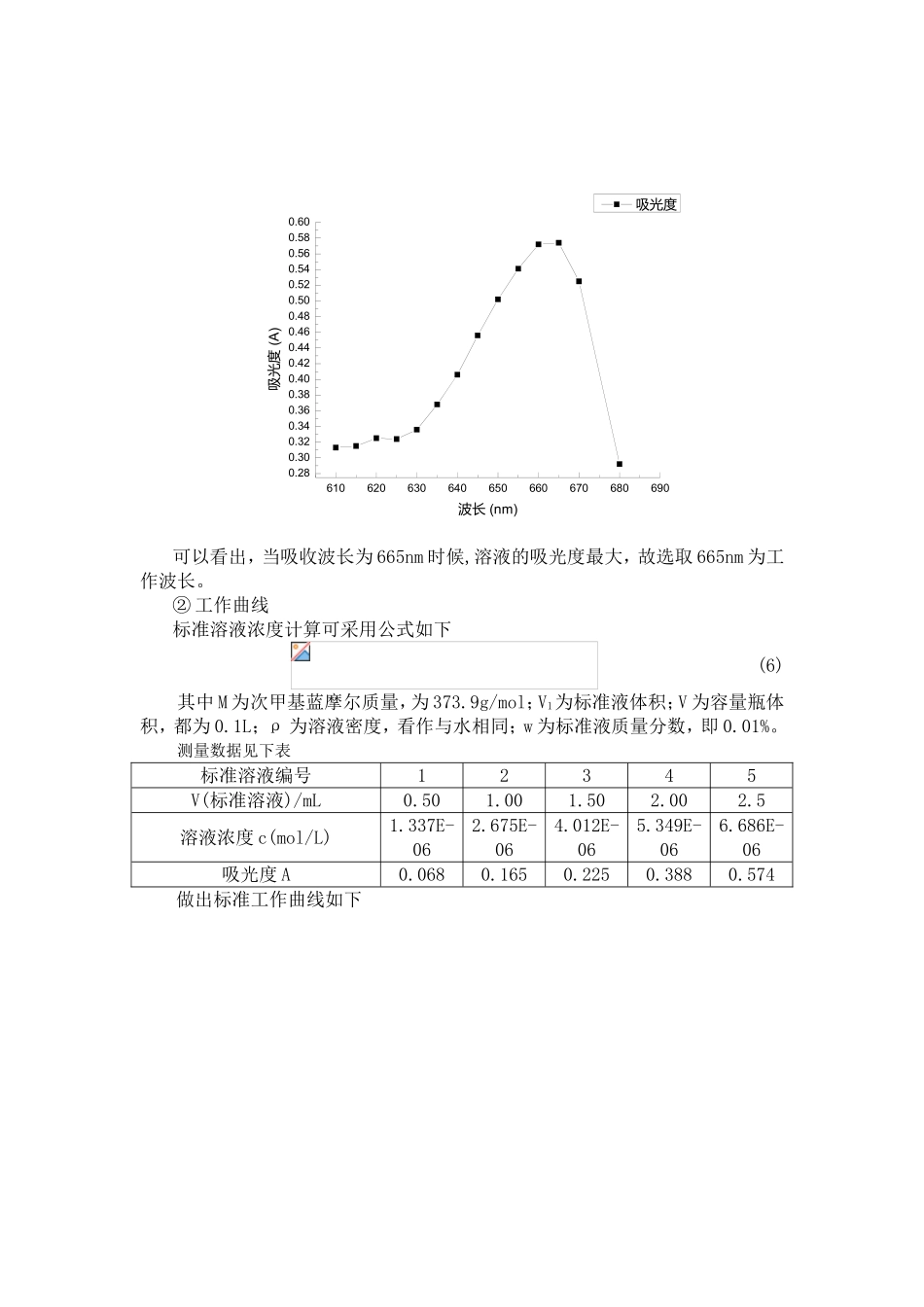 吸光度

0.60
0.58
0.56
0.54
0.52
0.50
0.48
0.46
0.44
0.42
0.40
0.38
0.36
0.34
0.32
0.30
0.28

吸光度 (A)

610 620 630 640 650 660 670 680 690

波长 (nm)

可以看出，当吸收波长为665nm时候,溶液的吸光度最大，故选取665nm为工作波长。

② 工作曲线

标准溶液浓度计算可采用公式如下

(6)

其中M为次甲基蓝摩尔质量，为373.9g/mol；$V_1$为标准液体积；V为容量瓶体积，都为0.1L；ρ 为溶液密度，看作与水相同；w为标准液质量分数，即0.01%。

测量数据见下表

| 标准溶液编号 | 1 | 2 | 3 | 4 | 5 |
|---|---|---|---|---|---|
| V(标准溶液)/mL | 0.50 | 1.00 | 1.50 | 2.00 | 2.5 |
| 溶液浓度c(mol/L) | 1.337E-06 | 2.675E-06 | 4.012E-06 | 5.349E-06 | 6.686E-06 |
| 吸光度A | 0.068 | 0.165 | 0.225 | 0.388 | 0.574 |

做出标准工作曲线如下